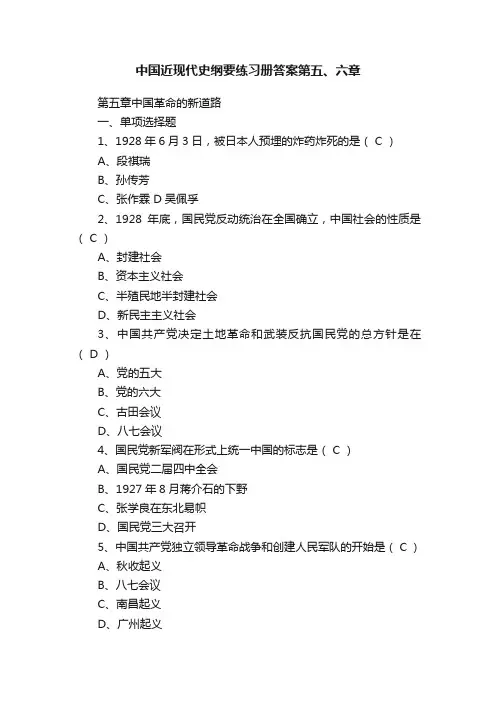 中国近现代史纲要练习册答案第五、六章

第五章中国革命的新道路

一、单项选择题

1、1928 年 6 月 3 日，被日本人预埋的炸药炸死的是（ C ）

A、段祺瑞

B、孙传芳

C、张作霖 D 吴佩孚

2、1928 年底，国民党反动统治在全国确立，中国社会的性质是（ C ）

A、封建社会

B、资本主义社会

C、半殖民地半封建社会

D、新民主主义社会

3、中国共产党决定土地革命和武装反抗国民党的总方针是在（ D ）

A、党的五大

B、党的六大

C、古田会议

D、八七会议

4、国民党新军阀在形式上统一中国的标志是（ C ）

A、国民党二届四中全会

B、1927 年 8 月蒋介石的下野

C、张学良在东北易帜

D、国民党三大召开

5、中国共产党独立领导革命战争和创建人民军队的开始是（ C ）

A、秋收起义

B、八七会议

C、南昌起义

D、广州起义